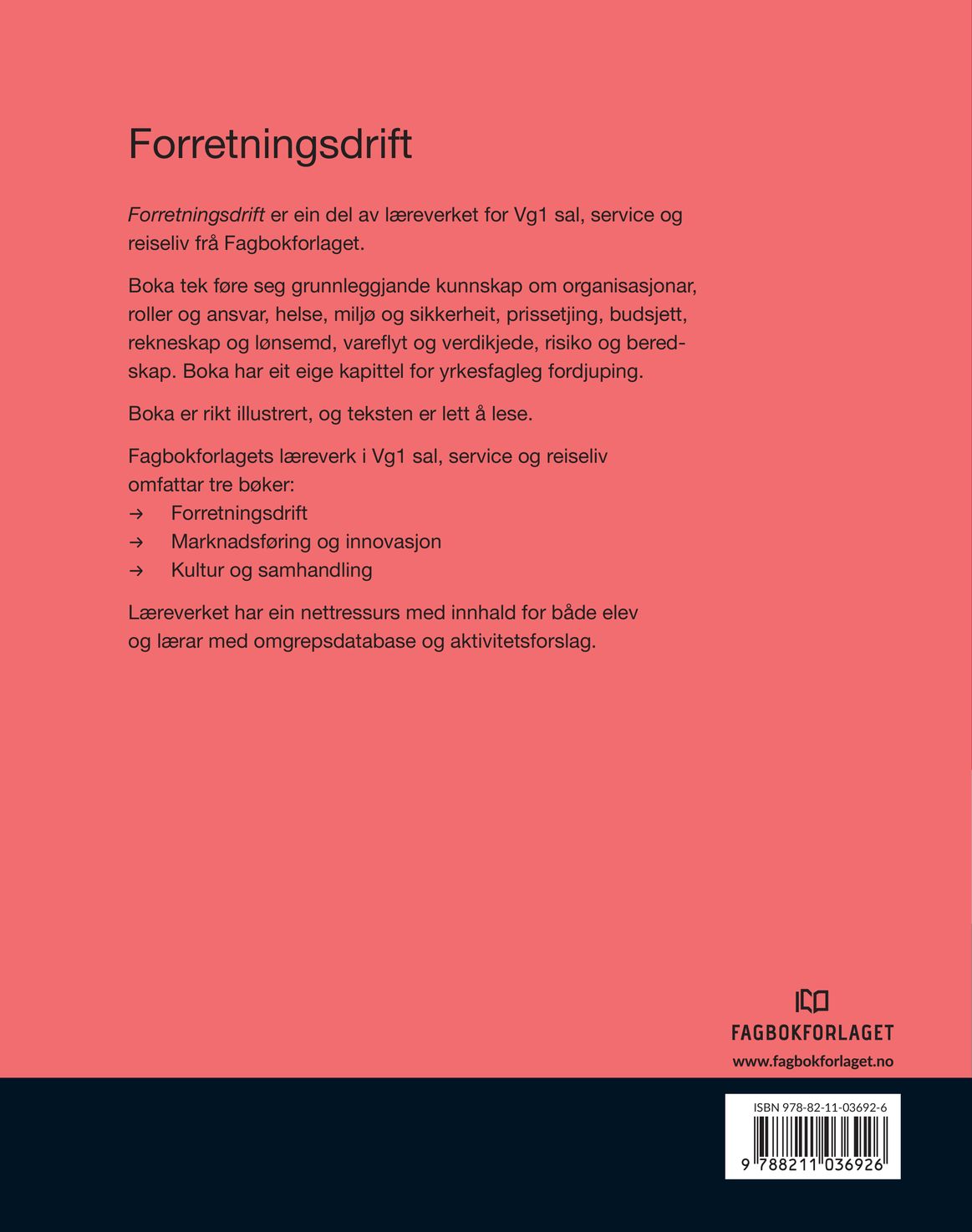 Forretningsdrift

Forretningsdrift er ein del av læreverket for Vg1 sal, service og reiseliv frå Fagbokforlaget.

Boka tek føre seg grunnleggjande kunnskap om organisasjonar, roller og ansvar, helse, miljø og sikkerheit, prissetjing, budsjett, rekneskap og lønsemd, vareflyt og verdikjede, risiko og beredskap. Boka har eit eige kapittel for yrkesfagleg fordjuping.

Boka er rikt illustrert, og teksten er lett å lese.

Fagbokforlagets læreverk i Vg1 sal, service og reiseliv omfattar tre bøker:
→ Forretningsdrift
→ Marknadsføring og innovasjon
→ Kultur og samhandling

Læreverket har ein nettressurs med innhald for både elev og lærar med omgrepsdatabase og aktivitetsforslag.

FAGBOKFORLAGET
www.fagbokforlaget.no

ISBN 978-82-11-03692-6
9 788211 036926